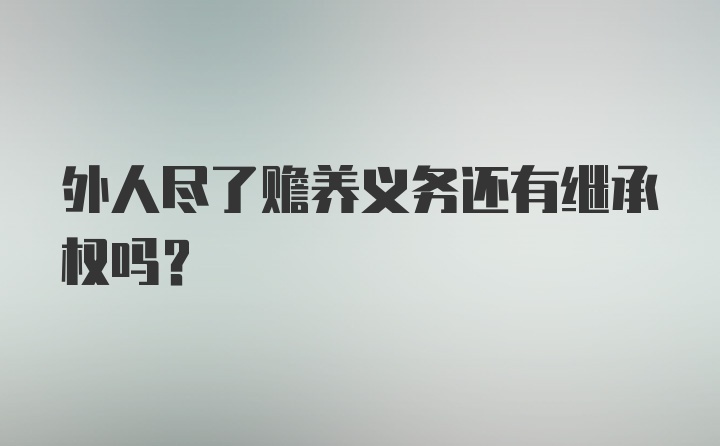 外人尽了赡养义务还有继承权吗？